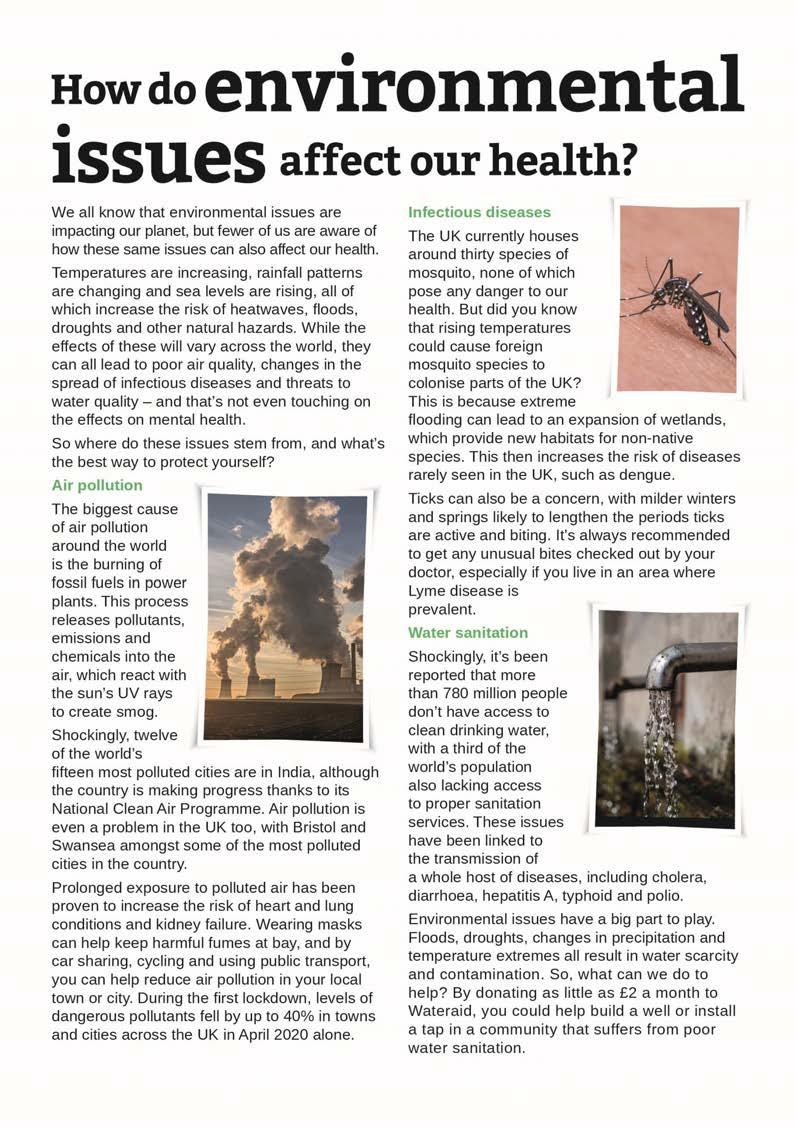 How do environmental issues affect our health?

We all know that environmental issues are impacting our planet, but fewer of us are aware of how these same issues can also affect our health.

Temperatures are increasing, rainfall patterns are changing and sea levels are rising, all of which increase the risk of heatwaves, floods, droughts and other natural hazards. While the effects of these will vary across the world, they can all lead to poor air quality, changes in the spread of infectious diseases and threats to water quality – and that's not even touching on the effects on mental health.

So where do these issues stem from, and what's the best way to protect yourself?

Air pollution

The biggest cause of air pollution around the world is the burning of fossil fuels in power plants. This process releases pollutants, emissions and chemicals into the air, which react with the sun's UV rays to create smog.

Shockingly, twelve of the world's fifteen most polluted cities are in India, although the country is making progress thanks to its National Clean Air Programme. Air pollution is even a problem in the UK too, with Bristol and Swansea amongst some of the most polluted cities in the country.

Prolonged exposure to polluted air has been proven to increase the risk of heart and lung conditions and kidney failure. Wearing masks can help keep harmful fumes at bay, and by car sharing, cycling and using public transport, you can help reduce air pollution in your local town or city. During the first lockdown, levels of dangerous pollutants fell by up to 40% in towns and cities across the UK in April 2020 alone.

Infectious diseases

The UK currently houses around thirty species of mosquito, none of which pose any danger to our health. But did you know that rising temperatures could cause foreign mosquito species to colonise parts of the UK? This is because extreme flooding can lead to an expansion of wetlands, which provide new habitats for non-native species. This then increases the risk of diseases rarely seen in the UK, such as dengue.

Ticks can also be a concern, with milder winters and springs likely to lengthen the periods ticks are active and biting. It's always recommended to get any unusual bites checked out by your doctor, especially if you live in an area where Lyme disease is prevalent.

Water sanitation

Shockingly, it's been reported that more than 780 million people don't have access to clean drinking water, with a third of the world's population also lacking access to proper sanitation services. These issues have been linked to the transmission of a whole host of diseases, including cholera, diarrhoea, hepatitis A, typhoid and polio.

Environmental issues have a big part to play. Floods, droughts, changes in precipitation and temperature extremes all result in water scarcity and contamination. So, what can we do to help? By donating as little as £2 a month to Wateraid, you could help build a well or install a tap in a community that suffers from poor water sanitation.